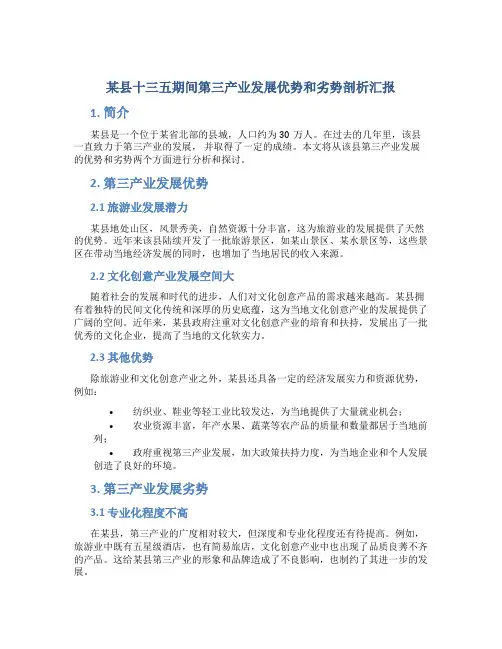 某县十三五期间第三产业发展优势和劣势剖析汇报

1. 简介

某县是一个位于某省北部的县城，人口约为 30 万人。在过去的几年里，该县一直致力于第三产业的发展，并取得了一定的成绩。本文将从该县第三产业发展的优势和劣势两个方面进行分析和探讨。

2. 第三产业发展优势

2.1 旅游业发展潜力

某县地处山区，风景秀美，自然资源十分丰富，这为旅游业的发展提供了天然的优势。近年来该县陆续开发了一批旅游景区，如某山景区、某水景区等，这些景区在带动当地经济发展的同时，也增加了当地居民的收入来源。

2.2 文化创意产业发展空间大

随着社会的发展和时代的进步，人们对文化创意产品的需求越来越高。某县拥有着独特的民间文化传统和深厚的历史底蕴，这为当地文化创意产业的发展提供了广阔的空间。近年来，某县政府注重对文化创意产业的培育和扶持，发展出了一批优秀的文化企业，提高了当地的文化软实力。

2.3 其他优势

除旅游业和文化创意产业之外，某县还具备一定的经济发展实力和资源优势，例如：

• 纺织业、鞋业等轻工业比较发达，为当地提供了大量就业机会；
• 农业资源丰富，年产水果、蔬菜等农产品的质量和数量都居于当地前列；
• 政府重视第三产业发展，加大政策扶持力度，为当地企业和个人发展创造了良好的环境。

3. 第三产业发展劣势

3.1 专业化程度不高

在某县，第三产业的广度相对较大，但深度和专业化程度还有待提高。例如，旅游业中既有五星级酒店，也有简易旅店，文化创意产业中也出现了品质良莠不齐的产品。这给某县第三产业的形象和品牌造成了不良影响，也制约了其进一步的发展。